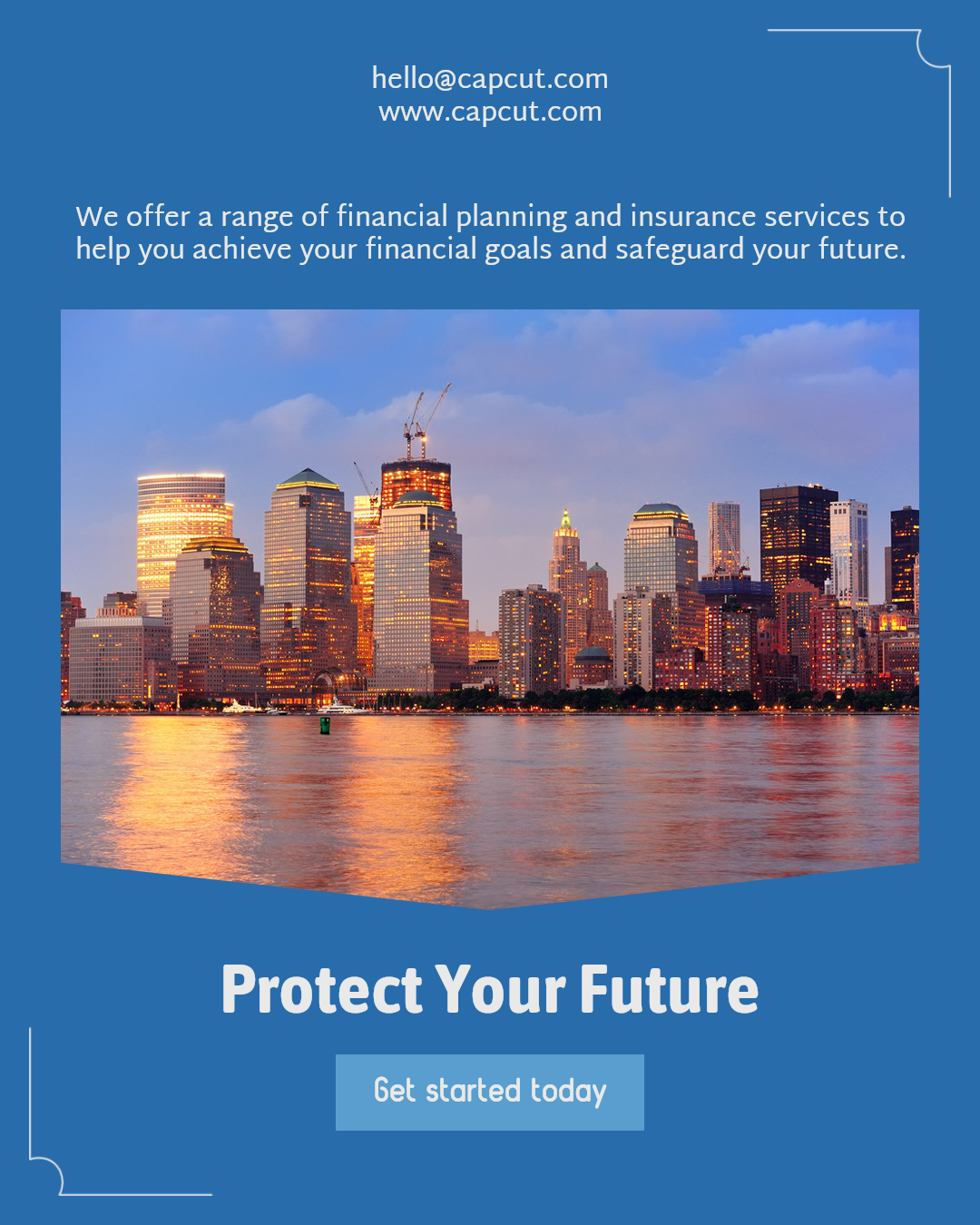 hello@capcut.com
www.capcut.com

We offer a range of financial planning and insurance services to help you achieve your financial goals and safeguard your future.

Protect Your Future

Get started today